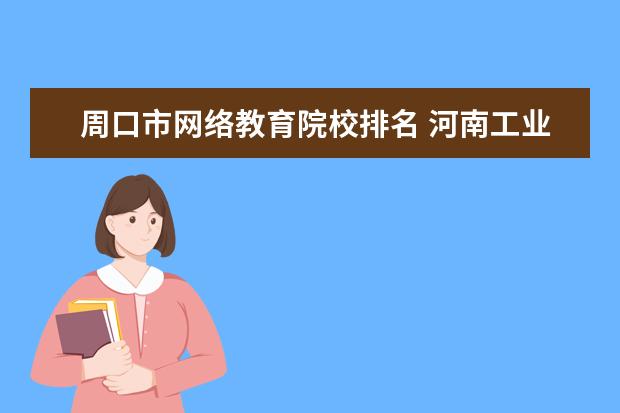 周口市网络教育院校排名 河南工业